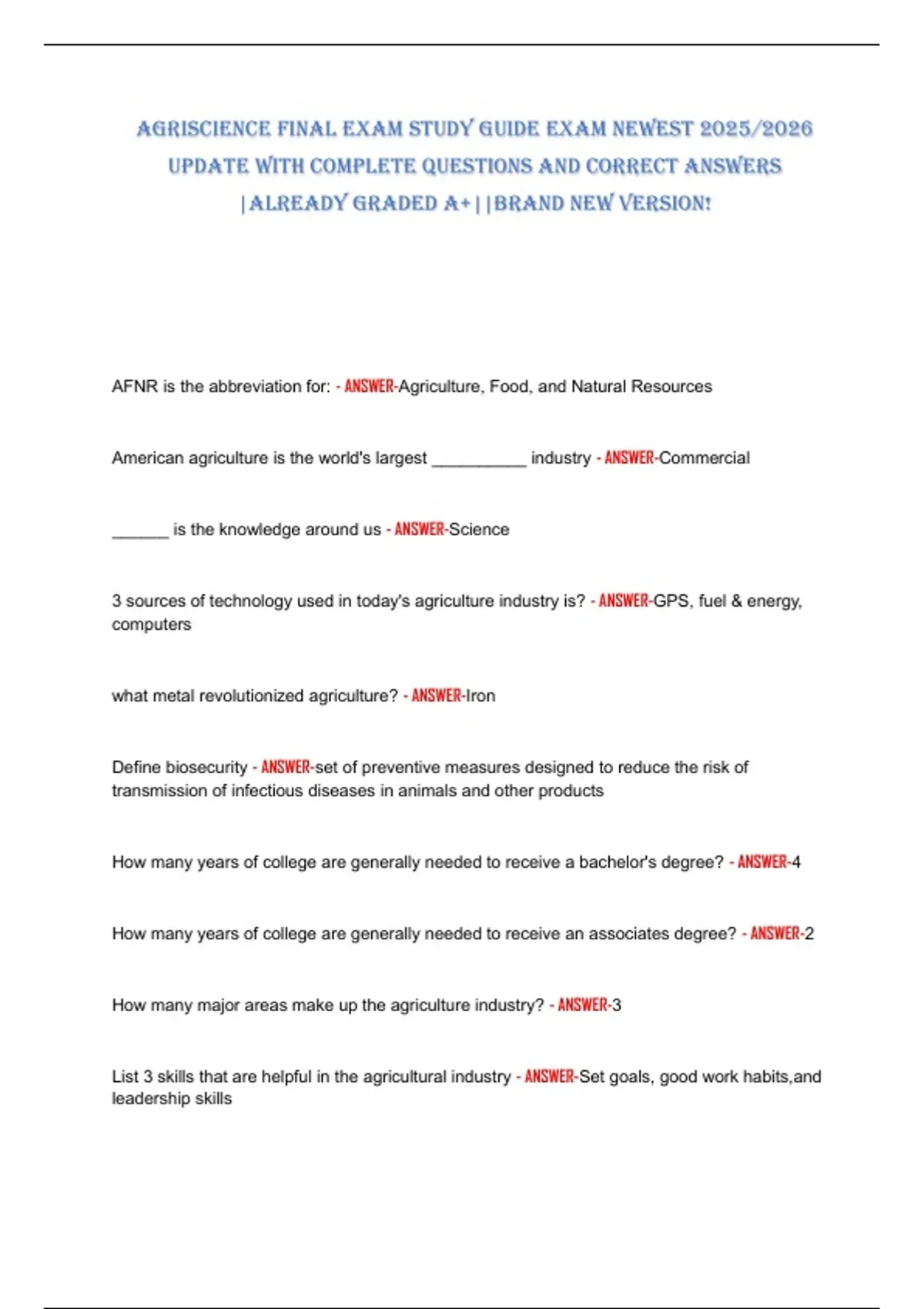 AGRISCIENCE FINAL EXAM STUDY GUIDE EXAM NEWEST 2025/2026 UPDATE WITH COMPLETE QUESTIONS AND CORRECT ANSWERS |ALREADY GRADED A+||BRAND NEW VERSION!

AFNR is the abbreviation for: - ANSWER-Agriculture, Food, and Natural Resources

American agriculture is the world's largest __________ industry - ANSWER-Commercial

______ is the knowledge around us - ANSWER-Science

3 sources of technology used in today's agriculture industry is? - ANSWER-GPS, fuel & energy, computers

what metal revolutionized agriculture? - ANSWER-Iron

Define biosecurity - ANSWER-set of preventive measures designed to reduce the risk of transmission of infectious diseases in animals and other products

How many years of college are generally needed to receive a bachelor's degree? - ANSWER-4

How many years of college are generally needed to receive an associates degree? - ANSWER-2

How many major areas make up the agriculture industry? - ANSWER-3

List 3 skills that are helpful in the agricultural industry - ANSWER-Set goals, good work habits,and leadership skills